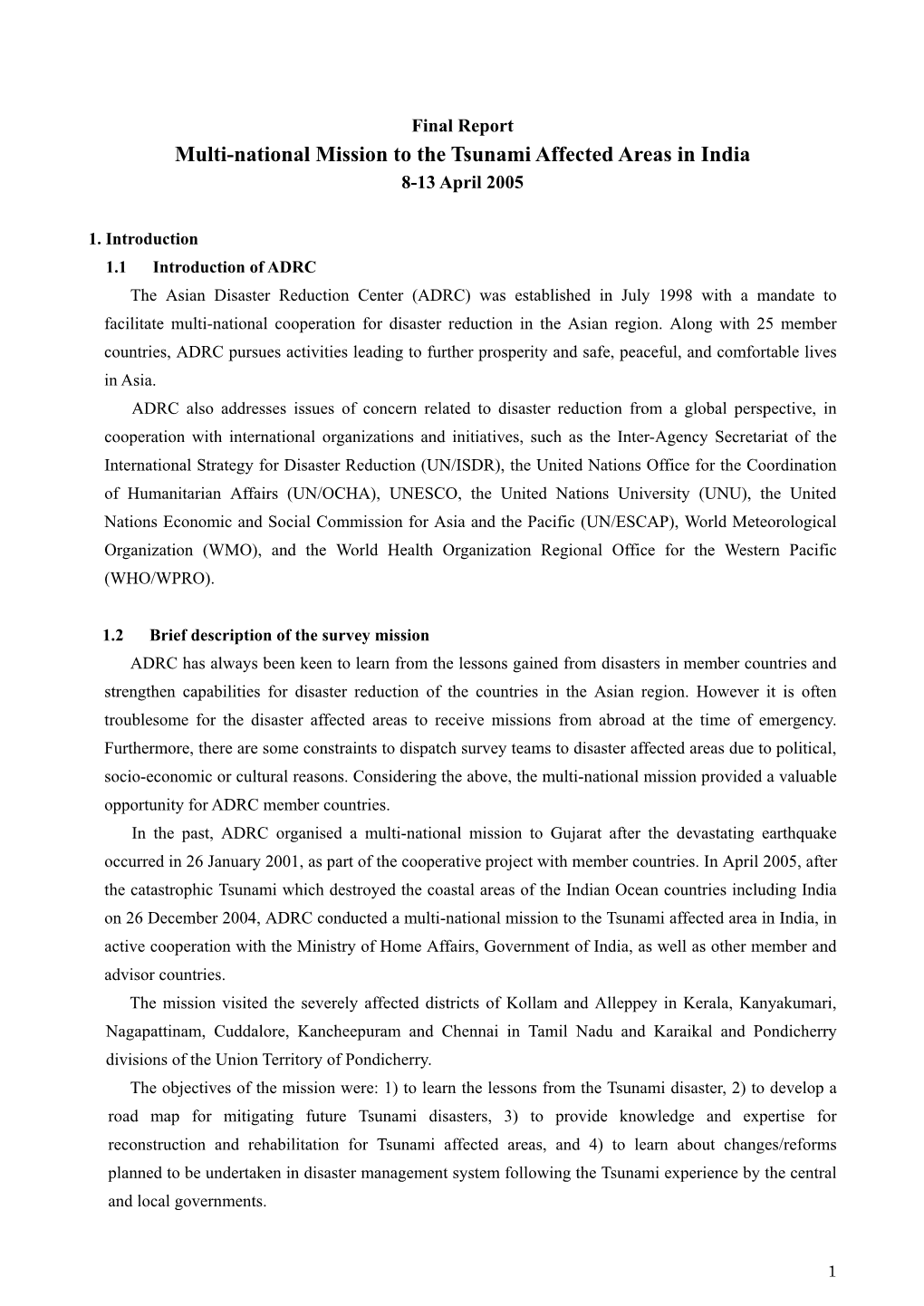 Final Report
Multi-national Mission to the Tsunami Affected Areas in India
8-13 April 2005

1. Introduction
1.1 Introduction of ADRC

The Asian Disaster Reduction Center (ADRC) was established in July 1998 with a mandate to facilitate multi-national cooperation for disaster reduction in the Asian region. Along with 25 member countries, ADRC pursues activities leading to further prosperity and safe, peaceful, and comfortable lives in Asia.

ADRC also addresses issues of concern related to disaster reduction from a global perspective, in cooperation with international organizations and initiatives, such as the Inter-Agency Secretariat of the International Strategy for Disaster Reduction (UN/ISDR), the United Nations Office for the Coordination of Humanitarian Affairs (UN/OCHA), UNESCO, the United Nations University (UNU), the United Nations Economic and Social Commission for Asia and the Pacific (UN/ESCAP), World Meteorological Organization (WMO), and the World Health Organization Regional Office for the Western Pacific (WHO/WPRO).

1.2 Brief description of the survey mission

ADRC has always been keen to learn from the lessons gained from disasters in member countries and strengthen capabilities for disaster reduction of the countries in the Asian region. However it is often troublesome for the disaster affected areas to receive missions from abroad at the time of emergency. Furthermore, there are some constraints to dispatch survey teams to disaster affected areas due to political, socio-economic or cultural reasons. Considering the above, the multi-national mission provided a valuable opportunity for ADRC member countries.

In the past, ADRC organised a multi-national mission to Gujarat after the devastating earthquake occurred in 26 January 2001, as part of the cooperative project with member countries. In April 2005, after the catastrophic Tsunami which destroyed the coastal areas of the Indian Ocean countries including India on 26 December 2004, ADRC conducted a multi-national mission to the Tsunami affected area in India, in active cooperation with the Ministry of Home Affairs, Government of India, as well as other member and advisor countries.

The mission visited the severely affected districts of Kollam and Alleppey in Kerala, Kanyakumari, Nagapattinam, Cuddalore, Kancheepuram and Chennai in Tamil Nadu and Karaikal and Pondicherry divisions of the Union Territory of Pondicherry.

The objectives of the mission were: 1) to learn the lessons from the Tsunami disaster, 2) to develop a road map for mitigating future Tsunami disasters, 3) to provide knowledge and expertise for reconstruction and rehabilitation for Tsunami affected areas, and 4) to learn about changes/reforms planned to be undertaken in disaster management system following the Tsunami experience by the central and local governments.

1